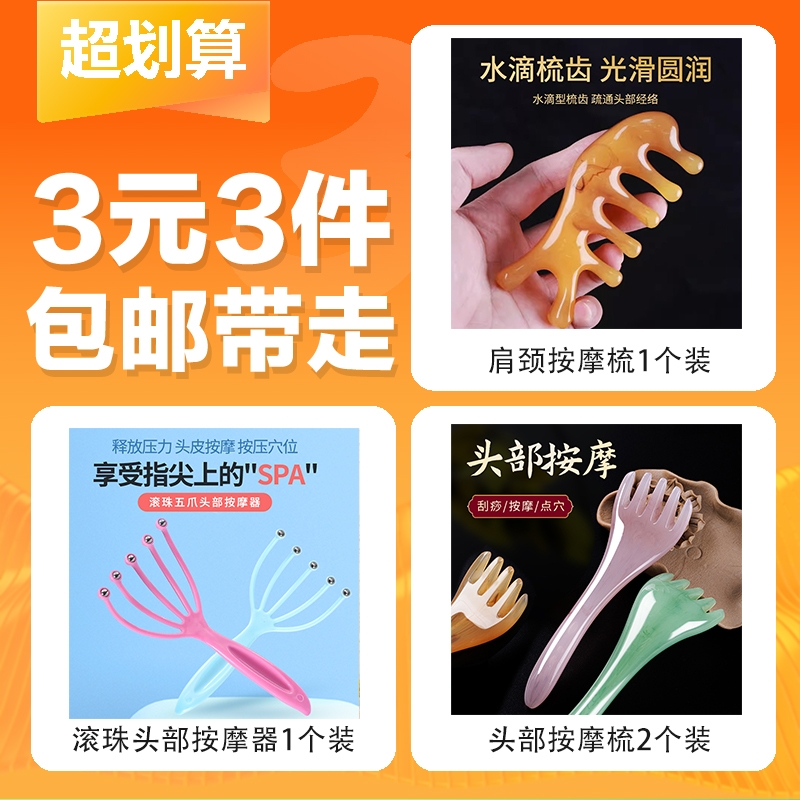 超划算

3元3件
包邮带走

水滴梳齿 光滑圆润
水滴型梳齿 疏通头部经络

肩颈按摩梳1个装

释放压力 头皮按摩 按压穴位
享受指尖上的"SPA"
滚珠五爪头部按摩器

滚珠头部按摩器1个装

头部按摩
刮痧/按摩/点穴

头部按摩梳2个装